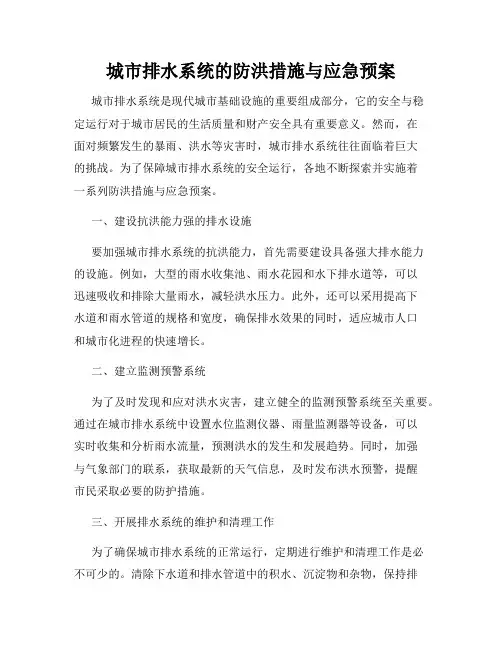 城市排水系统的防洪措施与应急预案

城市排水系统是现代城市基础设施的重要组成部分，它的安全与稳定运行对于城市居民的生活质量和财产安全具有重要意义。然而，在面对频繁发生的暴雨、洪水等灾害时，城市排水系统往往面临着巨大的挑战。为了保障城市排水系统的安全运行，各地不断探索并实施着一系列防洪措施与应急预案。

一、建设抗洪能力强的排水设施

要加强城市排水系统的抗洪能力，首先需要建设具备强大排水能力的设施。例如，大型的雨水收集池、雨水花园和水下排水道等，可以迅速吸收和排除大量雨水，减轻洪水压力。此外，还可以采用提高下水道和雨水管道的规格和宽度，确保排水效果的同时，适应城市人口和城市化进程的快速增长。

二、建立监测预警系统

为了及时发现和应对洪水灾害，建立健全的监测预警系统至关重要。通过在城市排水系统中设置水位监测仪器、雨量监测器等设备，可以实时收集和分析雨水流量，预测洪水的发生和发展趋势。同时，加强与气象部门的联系，获取最新的天气信息，及时发布洪水预警，提醒市民采取必要的防护措施。

三、开展排水系统的维护和清理工作

为了确保城市排水系统的正常运行，定期进行维护和清理工作是必不可少的。清除下水道和排水管道中的积水、沉淀物和杂物，保持排